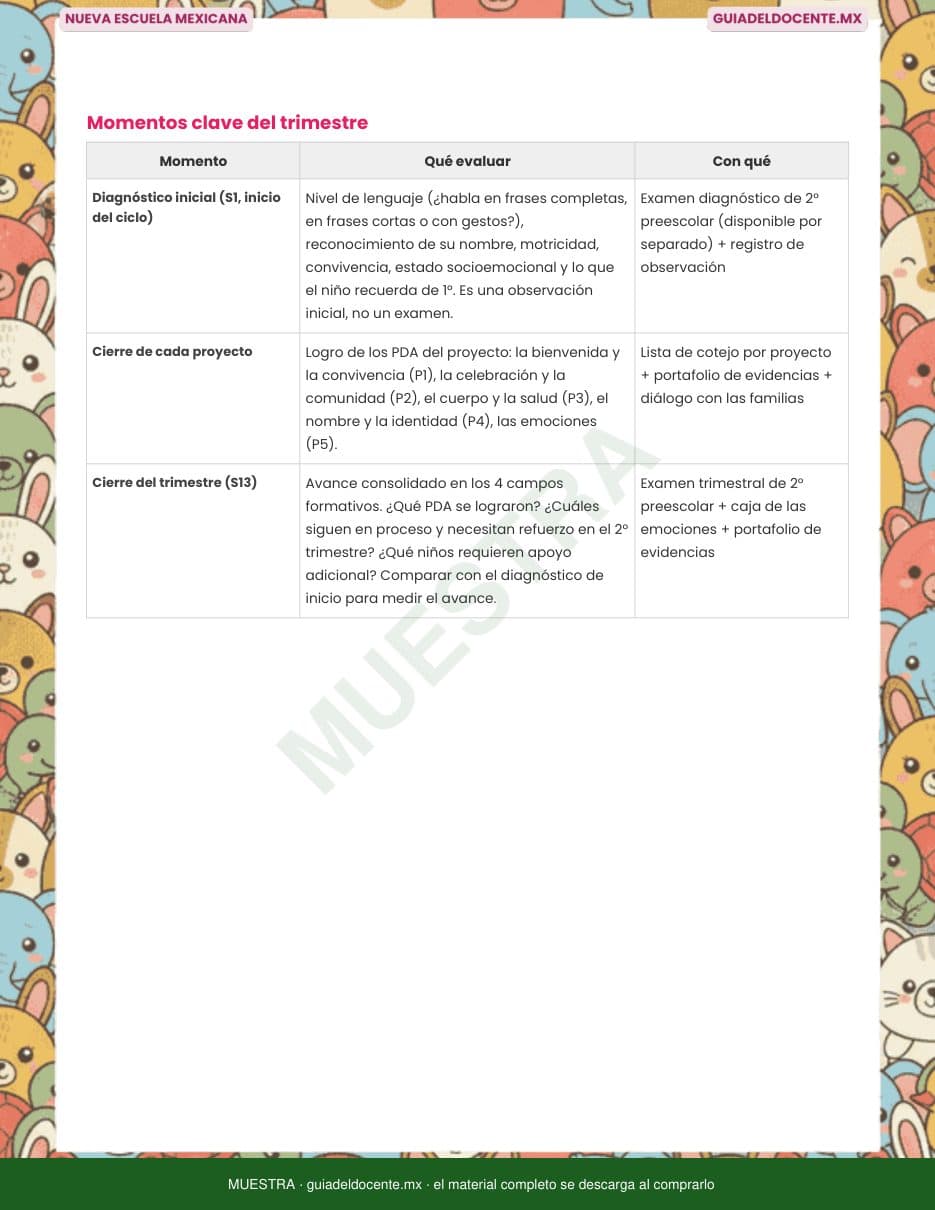 NUEVA ESCUELA MEXICANA

GUIADELDOCENTE.MX

Momentos clave del trimestre

| Momento | Qué evaluar | Con qué |
|---|---|---|
| Diagnóstico inicial (S1, inicio del ciclo) | Nivel de lenguaje (¿habla en frases completas, en frases cortas o con gestos?), reconocimiento de su nombre, motricidad, convivencia, estado socioemocional y lo que el niño recuerda de 1º. Es una observación inicial, no un examen. | Examen diagnóstico de 2º preescolar (disponible por separado) + registro de observación |
| Cierre de cada proyecto | Logro de los PDA del proyecto: la bienvenida y la convivencia (P1), la celebración y la comunidad (P2), el cuerpo y la salud (P3), el nombre y la identidad (P4), las emociones (P5). | Lista de cotejo por proyecto + portafolio de evidencias + diálogo con las familias |
| Cierre del trimestre (S13) | Avance consolidado en los 4 campos formativos. ¿Qué PDA se lograron? ¿Cuáles siguen en proceso y necesitan refuerzo en el 2º trimestre? ¿Qué niños requieren apoyo adicional? Comparar con el diagnóstico de inicio para medir el avance. | Examen trimestral de 2º preescolar + caja de las emociones + portafolio de evidencias |

MUESTRA

MUESTRA · guiadeldocente.mx · el material completo se descarga al comprarlo